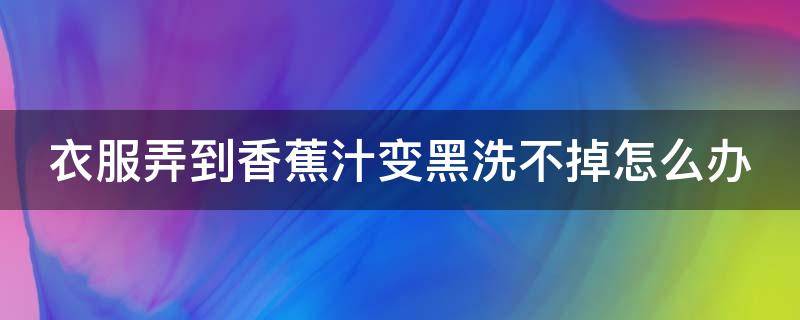 衣服弄到香蕉汁变黑洗不掉怎么办